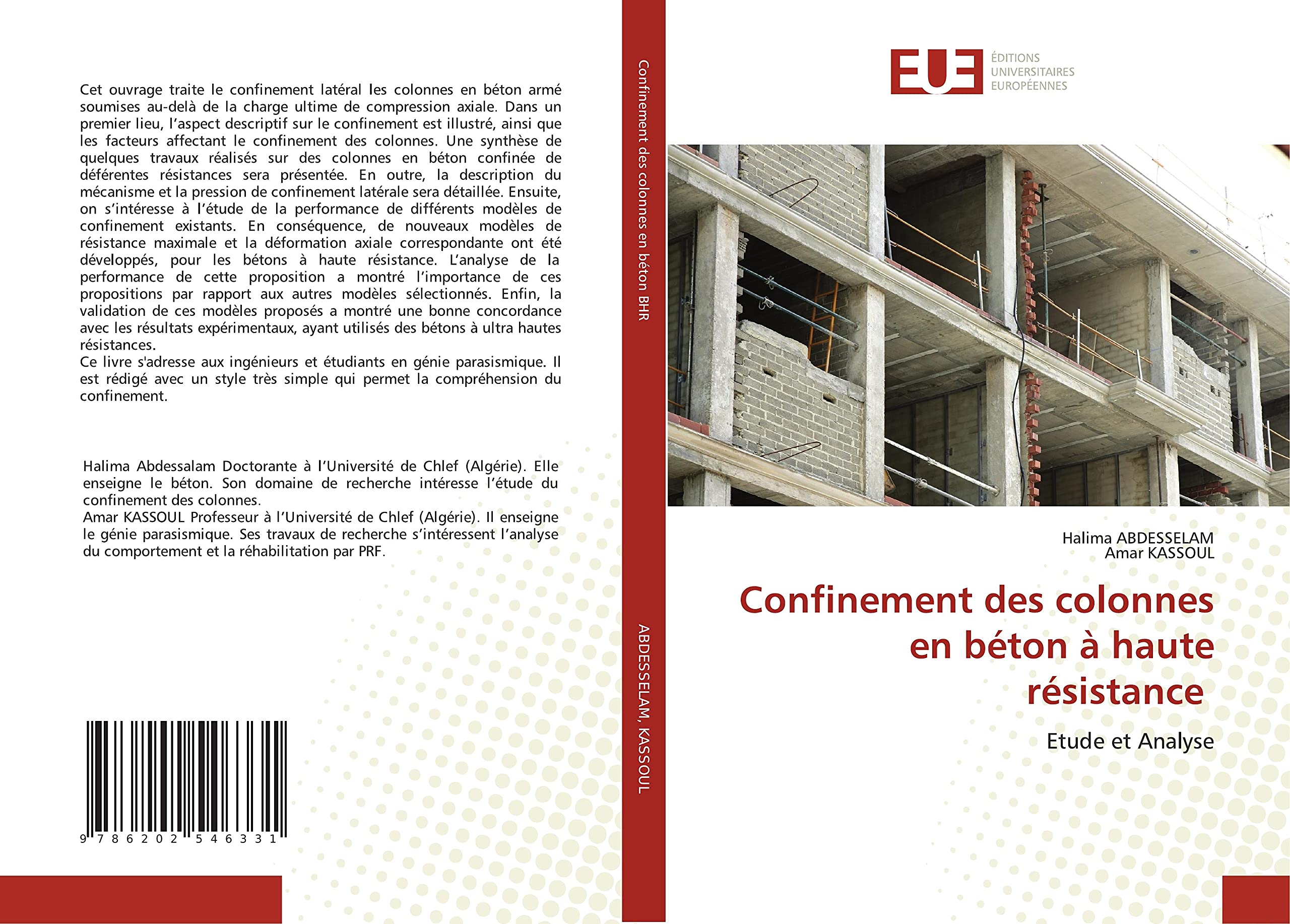 Cet ouvrage traite le confinement latéral les colonnes en béton armé soumises au-delà de la charge ultime de compression axiale. Dans un premier lieu, l'aspect descriptif sur le confinement est illustré, ainsi que les facteurs affectant le confinement des colonnes. Une synthèse de quelques travaux réalisés sur des colonnes en béton confinée de déférentes résistances sera présentée. En outre, la description du mécanisme et la pression de confinement latérale sera détaillée. Ensuite, on s'intéresse à l'étude de la performance de différents modèles de confinement existants. En conséquence, de nouveaux modèles de résistance maximale et la déformation axiale correspondante ont été développés, pour les bétons à haute résistance. L'analyse de la performance de cette proposition a montré l'importance de ces propositions par rapport aux autres modèles sélectionnés. Enfin, la validation de ces modèles proposés a montré une bonne concordance avec les résultats expérimentaux, ayant utilisés des bétons à ultra hautes résistances.
Ce livre s'adresse aux ingénieurs et étudiants en génie parasismique. Il est rédigé avec un style très simple qui permet la compréhension du confinement.

Halima Abdessalam Doctorante à l'Université de Chlef (Algérie). Elle enseigne le béton. Son domaine de recherche intéresse l'étude du confinement des colonnes.
Amar KASSOUL Professeur à l'Université de Chlef (Algérie). Il enseigne le génie parasismique. Ses travaux de recherche s'intéressent l'analyse du comportement et la réhabilitation par PRF.

9 786202 546331

Confinement des colonnes en béton BHR

ABDESSELAM, KASSOUL

EUE
ÉDITIONS UNIVERSITAIRES EUROPÉENNES

Halima ABDESSELAM
Amar KASSOUL

Confinement des colonnes en béton à haute résistance

Etude et Analyse